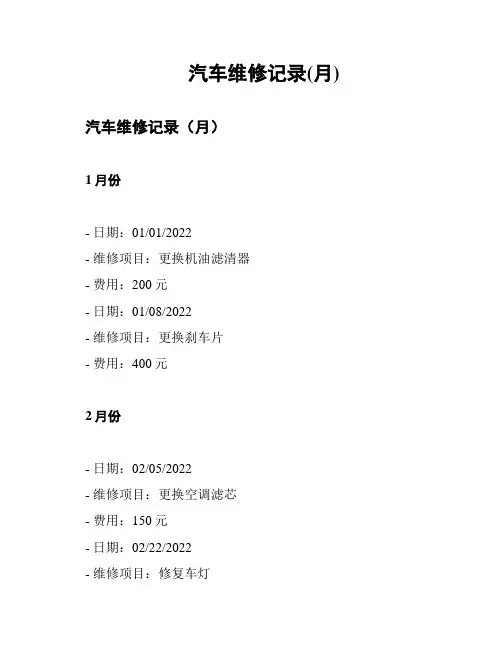 汽车维修记录(月)

汽车维修记录（月）

1 月份

- 日期：01/01/2022
- 维修项目：更换机油滤清器
- 费用：200 元
- 日期：01/08/2022
- 维修项目：更换刹车片
- 费用：400 元

2 月份

- 日期：02/05/2022
- 维修项目：更换空调滤芯
- 费用：150 元
- 日期：02/22/2022
- 维修项目：修复车灯